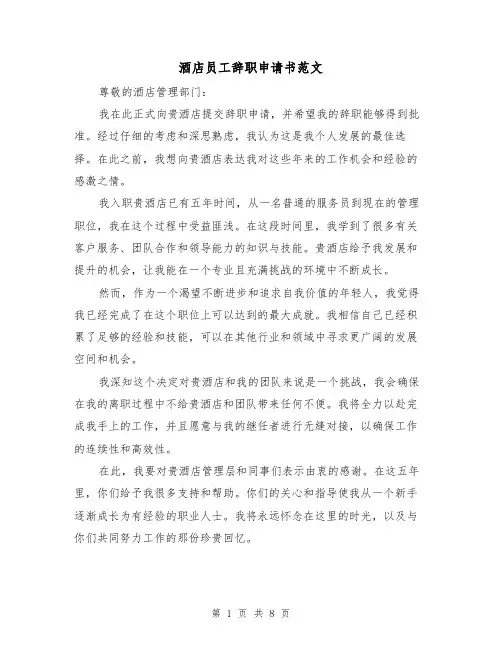 酒店员工辞职申请书范文

尊敬的酒店管理部门：

我在此正式向贵酒店提交辞职申请，并希望我的辞职能够得到批准。经过仔细的考虑和深思熟虑，我认为这是我个人发展的最佳选择。在此之前，我想向贵酒店表达我对这些年来的工作机会和经验的感激之情。

我入职贵酒店已有五年时间，从一名普通的服务员到现在的管理职位，我在这个过程中受益匪浅。在这段时间里，我学到了很多有关客户服务、团队合作和领导能力的知识与技能。贵酒店给予我发展和提升的机会，让我能在一个专业且充满挑战的环境中不断成长。

然而，作为一个渴望不断进步和追求自我价值的年轻人，我觉得我已经完成了在这个职位上可以达到的最大成就。我相信自己已经积累了足够的经验和技能，可以在其他行业和领域中寻求更广阔的发展空间和机会。

我深知这个决定对贵酒店和我的团队来说是一个挑战，我会确保在我的离职过程中不给贵酒店和团队带来任何不便。我将全力以赴完成我手上的工作，并且愿意与我的继任者进行无缝对接，以确保工作的连续性和高效性。

在此，我要对贵酒店管理层和同事们表示由衷的感谢。在这五年里，你们给予我很多支持和帮助。你们的关心和指导使我从一个新手逐渐成长为有经验的职业人士。我将永远怀念在这里的时光，以及与你们共同努力工作的那份珍贵回忆。

第 1 页 共 8 页